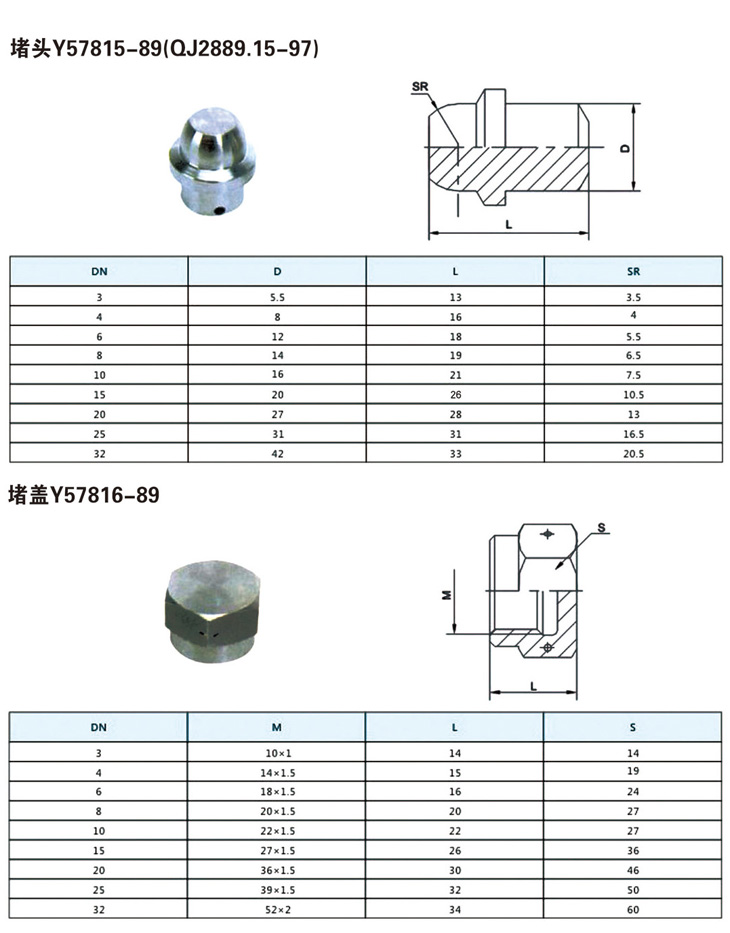 堵头Y57815-89(QJ2889.15-97)

SR

D

L

| DN | D | L | SR |
|---|---|---|---|
| 3 | 5.5 | 13 | 3.5 |
| 4 | 8 | 16 | 4 |
| 6 | 12 | 18 | 5.5 |
| 8 | 14 | 19 | 6.5 |
| 10 | 16 | 21 | 7.5 |
| 15 | 20 | 26 | 10.5 |
| 20 | 27 | 28 | 13 |
| 25 | 31 | 31 | 16.5 |
| 32 | 42 | 33 | 20.5 |

堵盖Y57816-89

S

M

L

| DN | M | L | S |
|---|---|---|---|
| 3 | 10×1 | 14 | 14 |
| 4 | 14×1.5 | 15 | 19 |
| 6 | 18×1.5 | 16 | 24 |
| 8 | 20×1.5 | 20 | 27 |
| 10 | 22×1.5 | 22 | 27 |
| 15 | 27×1.5 | 26 | 36 |
| 20 | 36×1.5 | 30 | 46 |
| 25 | 39×1.5 | 32 | 50 |
| 32 | 52×2 | 34 | 60 |